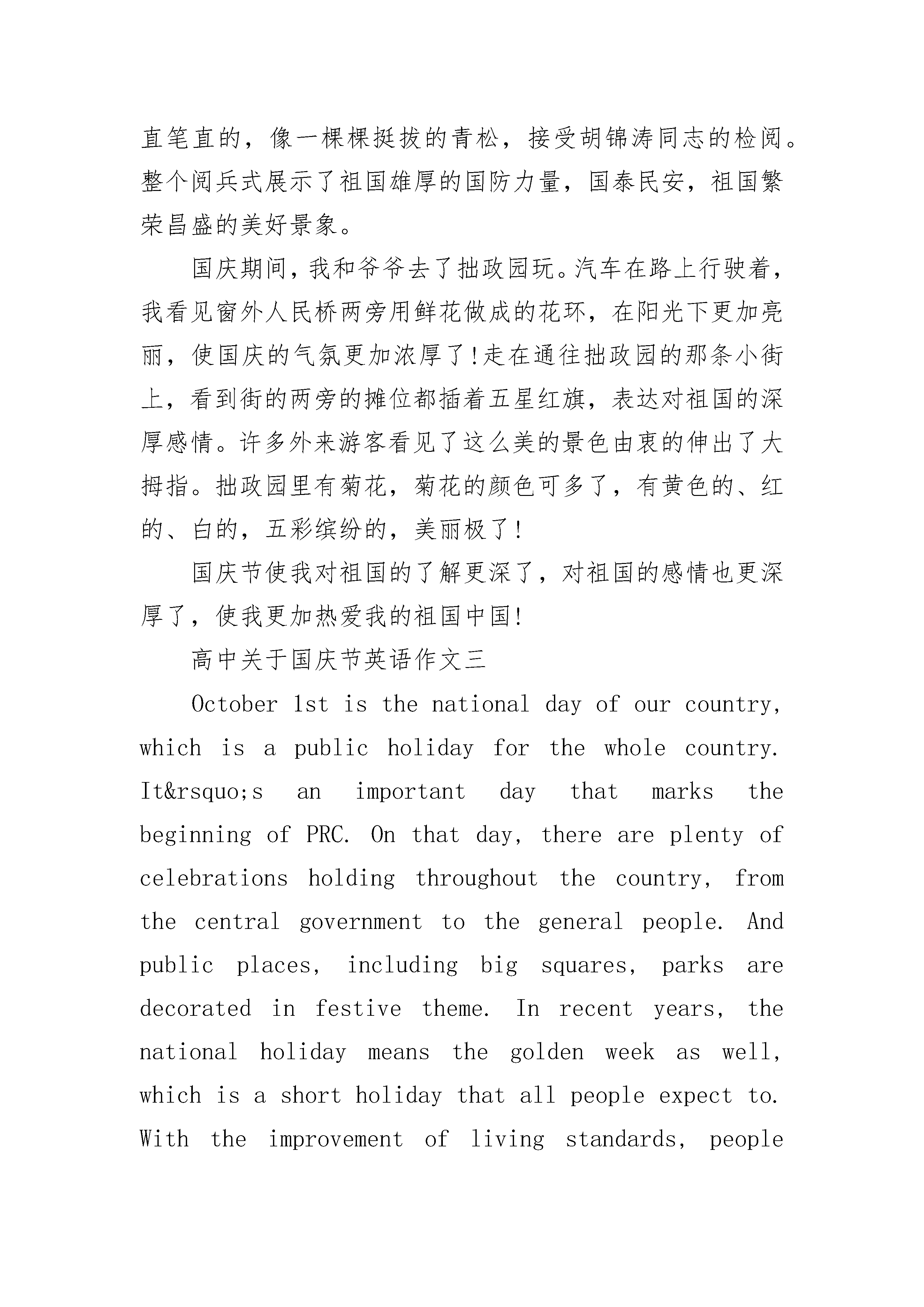 直笔直的，像一棵棵挺拔的青松，接受胡锦涛同志的检阅。整个阅兵式展示了祖国雄厚的国防力量，国泰民安，祖国繁荣昌盛的美好景象。

国庆期间，我和爷爷去了拙政园玩。汽车在路上行驶着，我看见窗外人民桥两旁用鲜花做成的花环，在阳光下更加亮丽，使国庆的气氛更加浓厚了!走在通往拙政园的那条小街上，看到街的两旁的摊位都插着五星红旗，表达对祖国的深厚感情。许多外来游客看见了这么美的景色由衷的伸出了大拇指。拙政园里有菊花，菊花的颜色可多了，有黄色的、红的、白的，五彩缤纷的，美丽极了!

国庆节使我对祖国的了解更深了，对祖国的感情也更深厚了，使我更加热爱我的祖国中国!

高中关于国庆节英语作文三

October 1st is the national day of our country, which is a public holiday for the whole country. It&rsquo;s an important day that marks the beginning of PRC. On that day, there are plenty of celebrations holding throughout the country, from the central government to the general people. And public places, including big squares, parks are decorated in festive theme. In recent years, the national holiday means the golden week as well, which is a short holiday that all people expect to. With the improvement of living standards, people